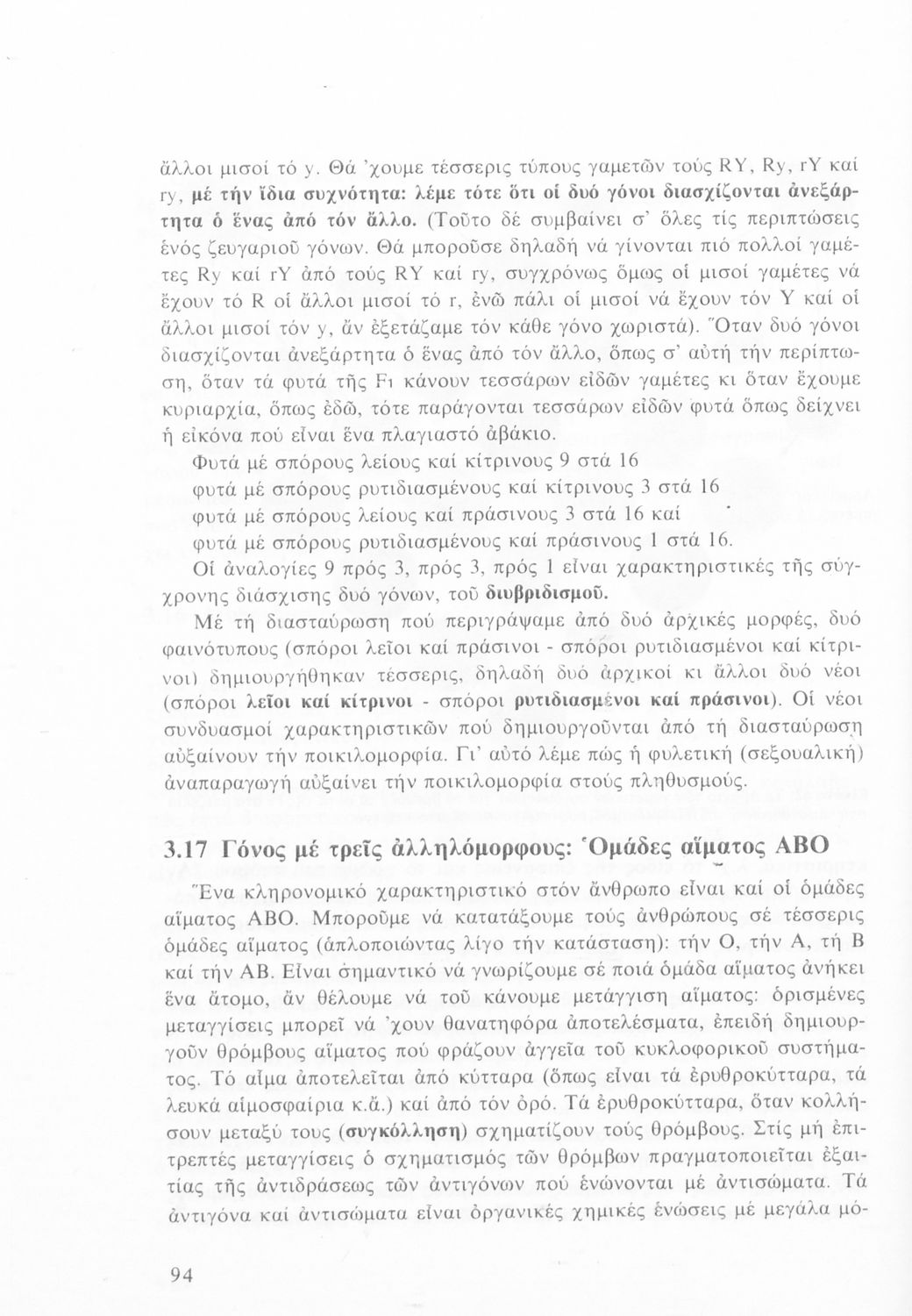 ἄλλοι μισοί τό y. Θά 'χουμε τέσσερις τύπους γαμετῶν τούς RY, Ry, rY καί ry, μέ τήν ἴδια συχνότητα: λέμε τότε ὅτι οἱ δυό γόνοι διασχίζονται ἀνεξάρτητα ὁ ἕνας ἀπό τόν ἄλλο. (Τοῦτο δέ συμβαίνει σ' ὅλες τίς περιπτώσεις ἑνός ζευγαριοῦ γόνων. Θά μποροῦσε δηλαδή νά γίνονται πιό πολλοί γαμέτες Ry καί rY ἀπό τούς RY καί ry, συγχρόνως ὅμως οἱ μισοί γαμέτες νά ἔχουν τό R οἱ ἄλλοι μισοί τό r, ἐνῶ πάλι οἱ μισοί νά ἔχουν τόν Y καί οἱ ἄλλοι μισοί τόν y, ἄν ἐξετάζαμε τόν κάθε γόνο χωριστά). Ὅταν δυό γόνοι διασχίζονται ἀνεξάρτητα ὁ ἕνας ἀπό τόν ἄλλο, ὅπως σ' αὐτή τήν περίπτωση, ὅταν τά φυτά τῆς F1 κάνουν τεσσάρων εἰδῶν γαμέτες κι ὅταν ἔχουμε κυριαρχία, ὅπως ἐδῶ, τότε παράγονται τεσσάρων εἰδῶν φυτά ὅπως δείχνει ἡ εἰκόνα πού εἶναι ἕνα πλαγιαστό ἀβάκιο.

Φυτά μέ σπόρους λείους καί κίτρινους 9 στά 16
φυτά μέ σπόρους ρυτιδιασμένους καί κίτρινους 3 στά 16
φυτά μέ σπόρους λείους καί πράσινους 3 στά 16 καί
φυτά μέ σπόρους ρυτιδιασμένους καί πράσινους 1 στά 16.

Οἱ ἀναλογίες 9 πρός 3, πρός 3, πρός 1 εἶναι χαρακτηριστικές τῆς σύγχρονης διάσχισης δυό γόνων, τοῦ διυβριδισμοῦ.

Μέ τή διασταύρωση πού περιγράψαμε ἀπό δυό ἀρχικές μορφές, δυό φαινότυπους (σπόροι λεῖοι καί πράσινοι - σπόροι ρυτιδιασμένοι καί κίτρινοι) δημιουργήθηκαν τέσσερις, δηλαδή δυό ἀρχικοί κι ἄλλοι δυό νέοι (σπόροι λεῖοι καί κίτρινοι - σπόροι ρυτιδιασμένοι καί πράσινοι). Οἱ νέοι συνδυασμοί χαρακτηριστικῶν πού δημιουργοῦνται ἀπό τή διασταύρωση αὐξαίνουν τήν ποικιλομορφία. Γι' αὐτό λέμε πώς ἡ φυλετική (σεξουαλική) ἀναπαραγωγή αὐξαίνει τήν ποικιλομορφία στούς πληθυσμούς.

3.17 Γόνος μέ τρεῖς ἀλληλόμορφους: Ὁμάδες αἵματος ABO

Ἕνα κληρονομικό χαρακτηριστικό στόν ἄνθρωπο εἶναι καί οἱ ὁμάδες αἵματος ABO. Μποροῦμε νά κατατάξουμε τούς ἀνθρώπους σέ τέσσερις ὁμάδες αἵματος (ἁπλοποιώντας λίγο τήν κατάσταση): τήν O, τήν A, τή B καί τήν AB. Εἶναι σημαντικό νά γνωρίζουμε σέ ποιά ὁμάδα αἵματος ἀνήκει ἕνα ἄτομο, ἄν θέλουμε νά τοῦ κάνουμε μετάγγιση αἵματος: ὁρισμένες μεταγγίσεις μπορεῖ νά 'χουν θανατηφόρα ἀποτελέσματα, ἐπειδή δημιουργοῦν θρόμβους αἵματος πού φράζουν ἀγγεῖα τοῦ κυκλοφορικοῦ συστήματος. Τό αἷμα ἀποτελεῖται ἀπό κύτταρα (ὅπως εἶναι τά ἐρυθροκύτταρα, τά λευκά αἱμοσφαίρια κ.ἄ.) καί ἀπό τόν ὀρό. Τά ἐρυθροκύτταρα, ὅταν κολλήσουν μεταξύ τους (συγκόλληση) σχηματίζουν τούς θρόμβους. Στίς μή ἐπιτρεπτές μεταγγίσεις ὁ σχηματισμός τῶν θρόμβων πραγματοποιεῖται ἐξαιτίας τῆς ἀντιδράσεως τῶν ἀντιγόνων πού ἑνώνονται μέ ἀντισώματα. Τά ἀντιγόνα καί ἀντισώματα εἶναι ὀργανικές χημικές ἑνώσεις μέ μεγάλα μό-

94